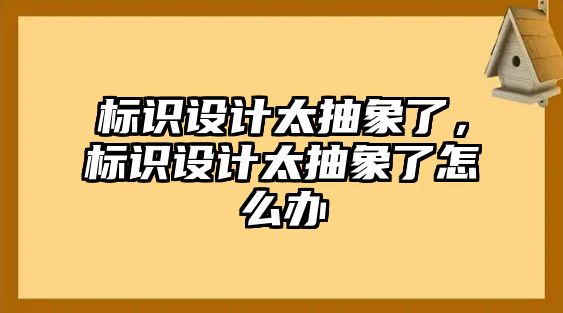 标识设计太抽象了，标识设计太抽象了怎么办